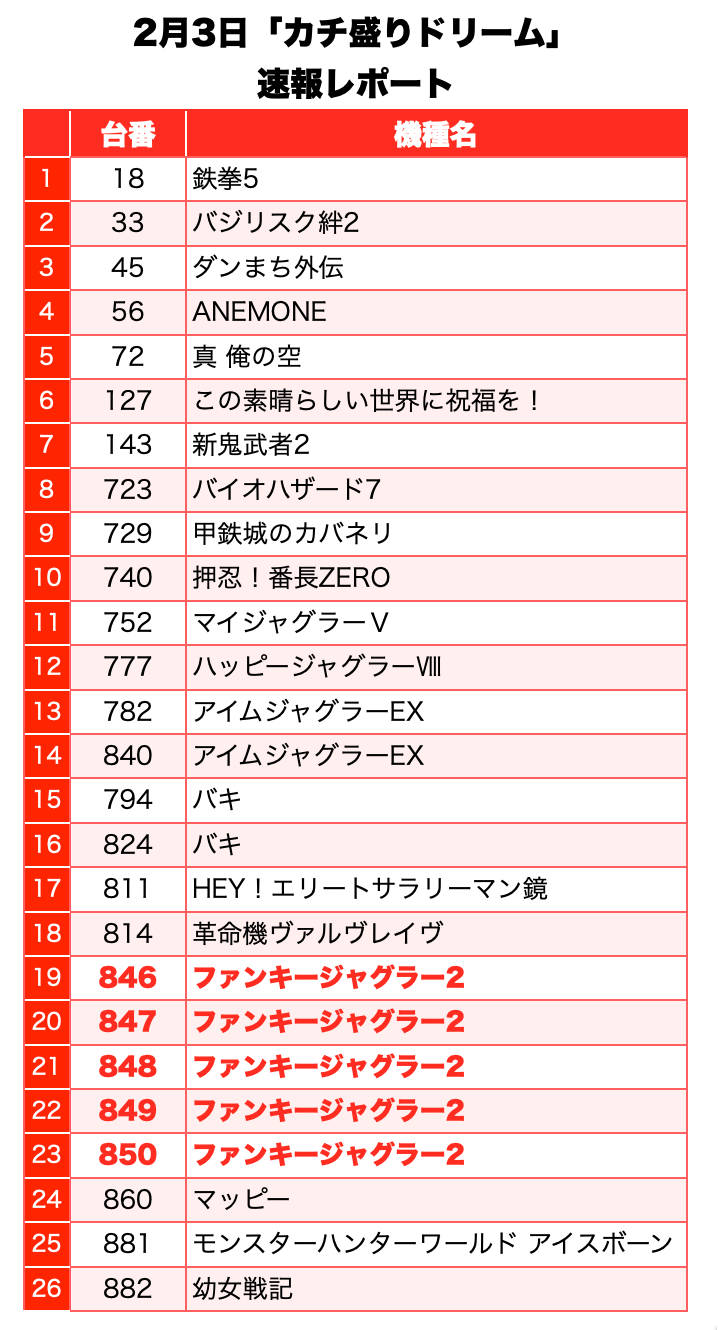 2月3日「カチ盛りドリーム」
速報レポート

| | 台番 | 機種名 |
|---|---|---|
| 1 | 18 | 鉄拳5 |
| 2 | 33 | バジリスク絆2 |
| 3 | 45 | ダンまち外伝 |
| 4 | 56 | ANEMONE |
| 5 | 72 | 真 俺の空 |
| 6 | 127 | この素晴らしい世界に祝福を！ |
| 7 | 143 | 新鬼武者2 |
| 8 | 723 | バイオハザード7 |
| 9 | 729 | 甲鉄城のカバネリ |
| 10 | 740 | 押忍！番長ZERO |
| 11 | 752 | マイジャグラーV |
| 12 | 777 | ハッピージャグラーⅧ |
| 13 | 782 | アイムジャグラーEX |
| 14 | 840 | アイムジャグラーEX |
| 15 | 794 | バキ |
| 16 | 824 | バキ |
| 17 | 811 | HEY！エリートサラリーマン鏡 |
| 18 | 814 | 革命機ヴァルヴレイヴ |
| 19 | 846 | ファンキージャグラー2 |
| 20 | 847 | ファンキージャグラー2 |
| 21 | 848 | ファンキージャグラー2 |
| 22 | 849 | ファンキージャグラー2 |
| 23 | 850 | ファンキージャグラー2 |
| 24 | 860 | マッピー |
| 25 | 881 | モンスターハンターワールド アイスボーン |
| 26 | 882 | 幼女戦記 |